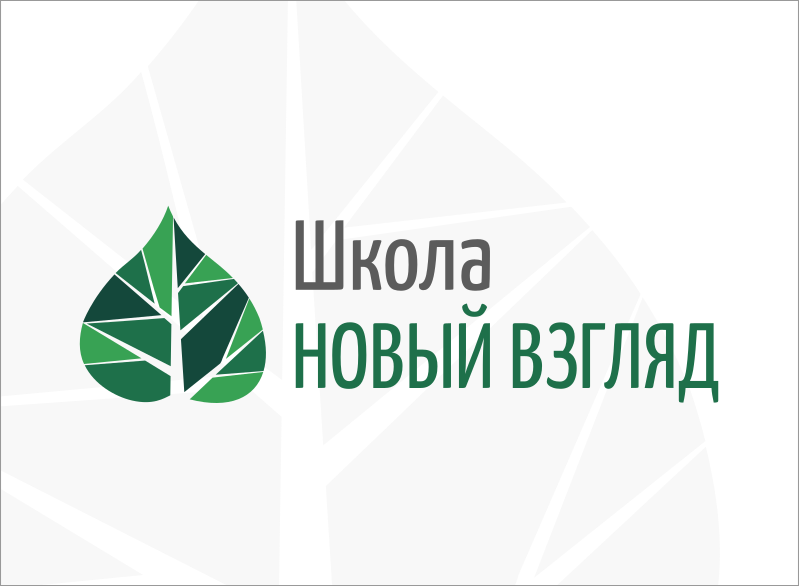 Школа
НОВЫЙ ВЗГЛЯД